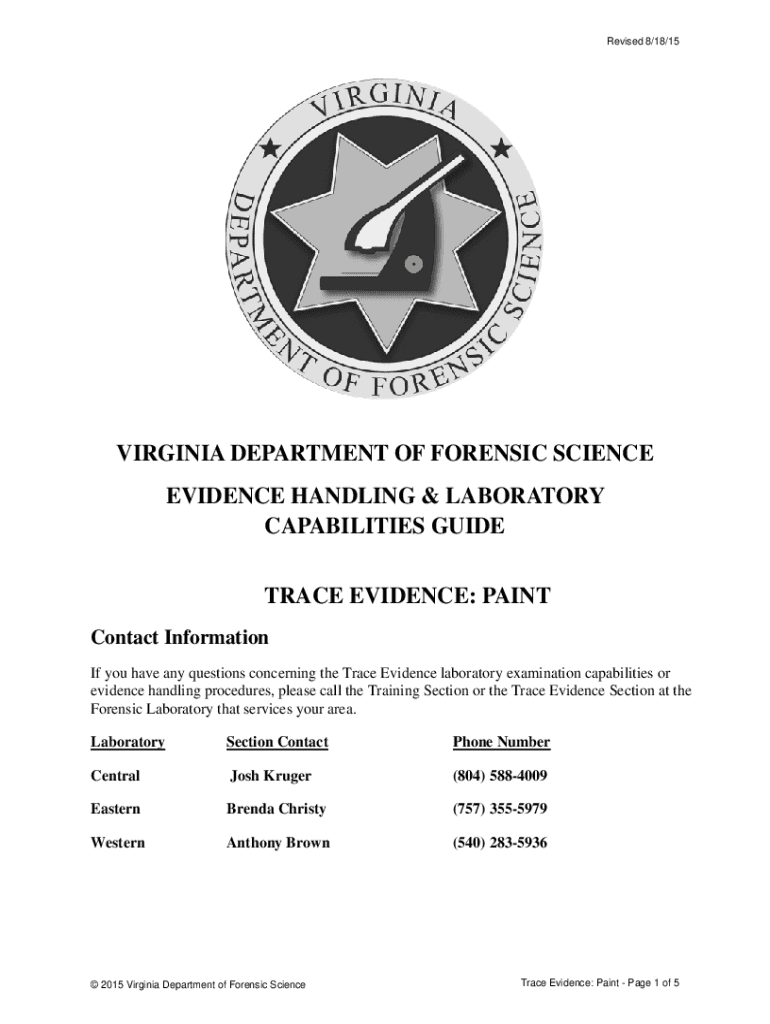 Revised 8/18/15

VIRGINIA

DEPARTMENT OF FORENSIC SCIENCE

VIRGINIA DEPARTMENT OF FORENSIC SCIENCE

EVIDENCE HANDLING & LABORATORY CAPABILITIES GUIDE

TRACE EVIDENCE: PAINT

Contact Information

If you have any questions concerning the Trace Evidence laboratory examination capabilities or evidence handling procedures, please call the Training Section or the Trace Evidence Section at the Forensic Laboratory that services your area.

| Laboratory | Section Contact | Phone Number |
|---|---|---|
| Central | Josh Kruger | (804) 588-4009 |
| Eastern | Brenda Christy | (757) 355-5979 |
| Western | Anthony Brown | (540) 283-5936 |

© 2015 Virginia Department of Forensic Science

Trace Evidence: Paint - Page 1 of 5